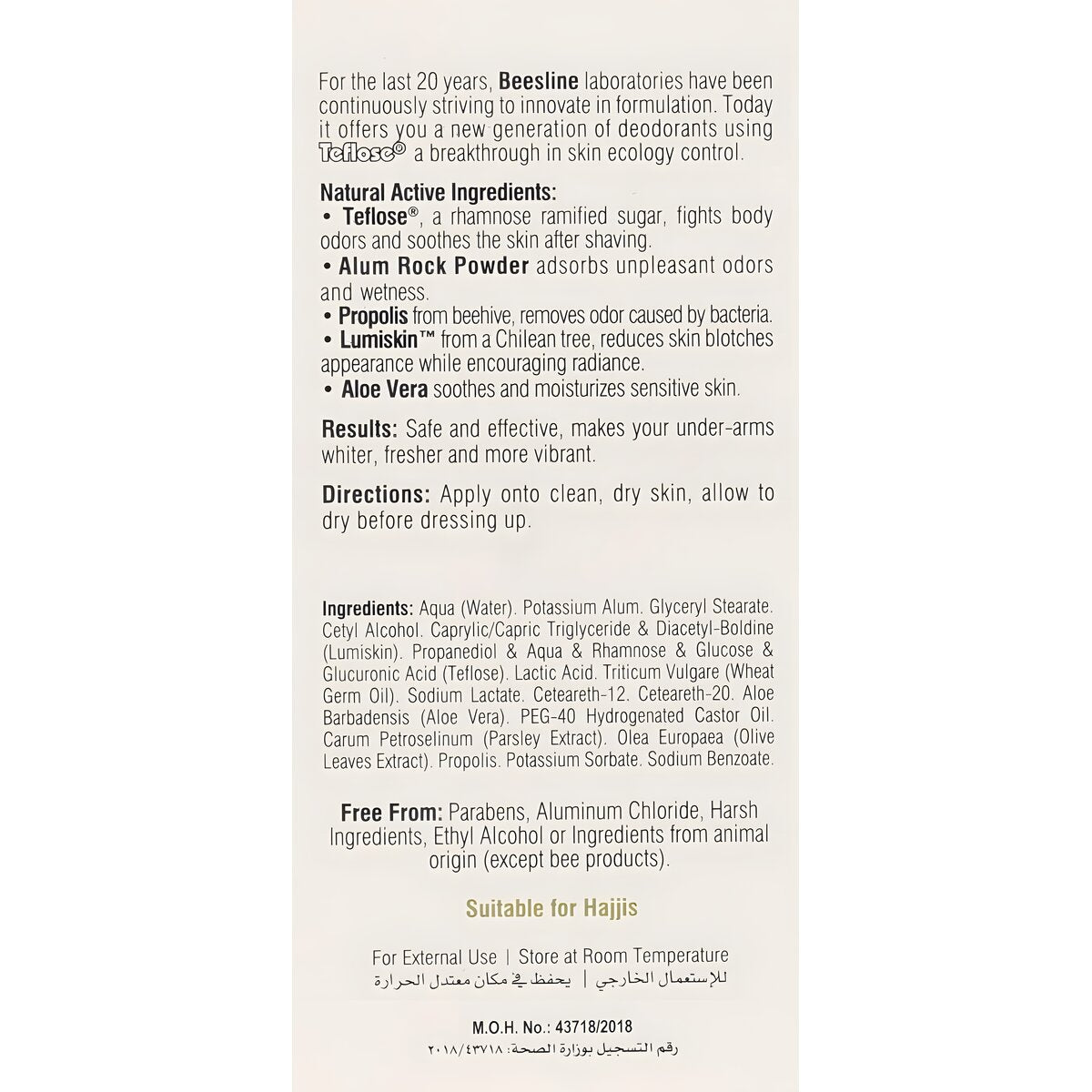 For the last 20 years, Beesline laboratories have been continuously striving to innovate in formulation. Today it offers you a new generation of deodorants using Teflose® a breakthrough in skin ecology control.

Natural Active Ingredients:
• Teflose®, a rhamnose ramified sugar, fights body odors and soothes the skin after shaving.
• Alum Rock Powder adsorbs unpleasant odors and wetness.
• Propolis from beehive, removes odor caused by bacteria.
• Lumiskin™ from a Chilean tree, reduces skin blotches appearance while encouraging radiance.
• Aloe Vera soothes and moisturizes sensitive skin.

Results: Safe and effective, makes your under-arms whiter, fresher and more vibrant.

Directions: Apply onto clean, dry skin, allow to dry before dressing up.

Ingredients: Aqua (Water). Potassium Alum. Glyceryl Stearate. Cetyl Alcohol. Caprylic/Capric Triglyceride & Diacetyl-Boldine (Lumiskin). Propanediol & Aqua & Rhamnose & Glucose & Glucuronic Acid (Teflose). Lactic Acid. Triticum Vulgare (Wheat Germ Oil). Sodium Lactate. Ceteareth-12. Ceteareth-20. Aloe Barbadensis (Aloe Vera). PEG-40 Hydrogenated Castor Oil. Carum Petroselinum (Parsley Extract). Olea Europaea (Olive Leaves Extract). Propolis. Potassium Sorbate. Sodium Benzoate.

Free From: Parabens, Aluminum Chloride, Harsh Ingredients, Ethyl Alcohol or Ingredients from animal origin (except bee products).

Suitable for Hajjis

For External Use | Store at Room Temperature
للإستعمال الخارجي | يحفظ في مكان معتدل الحرارة

M.O.H. No.: 43718/2018
رقم التسجيل بوزارة الصحة: ٢٠١٨/٤٣٧١٨